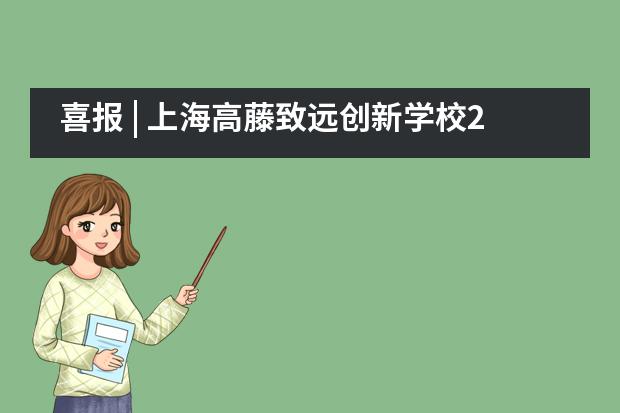 喜报 | 上海高藤致远创新学校2